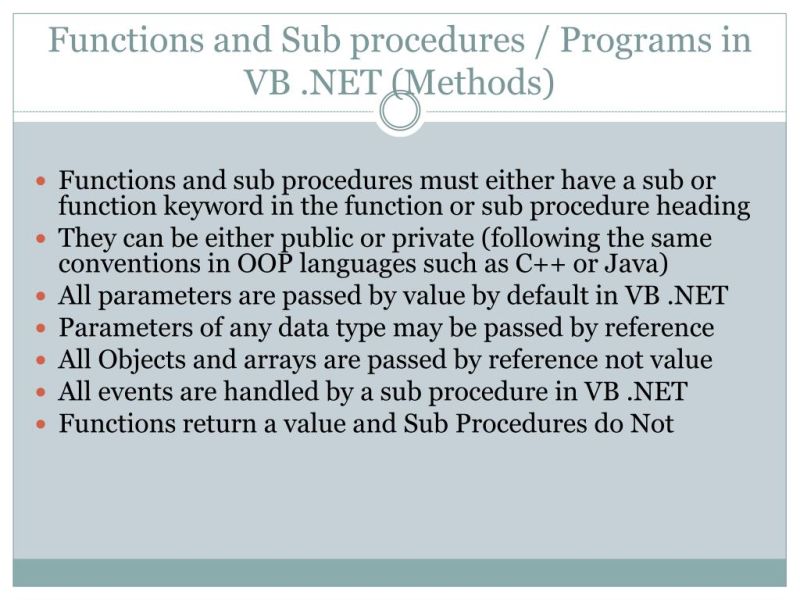 Functions and Sub procedures / Programs in VB .NET (Methods)

- Functions and sub procedures must either have a sub or function keyword in the function or sub procedure heading
- They can be either public or private (following the same conventions in OOP languages such as C++ or Java)
- All parameters are passed by value by default in VB .NET
- Parameters of any data type may be passed by reference
- All Objects and arrays are passed by reference not value
- All events are handled by a sub procedure in VB .NET
- Functions return a value and Sub Procedures do Not